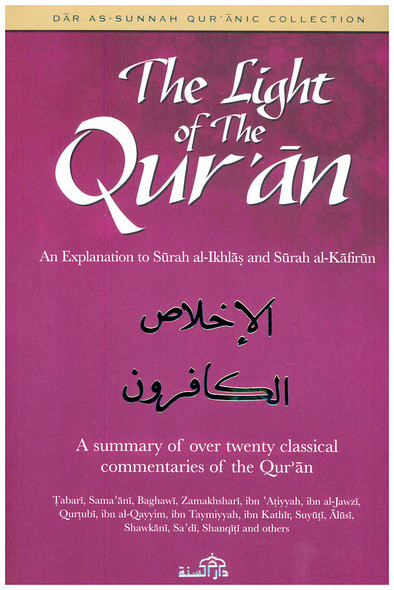 DĀR AS-SUNNAH QUR'ĀNIC COLLECTION

The Light of The Qur'ān

An Explanation to Sūrah al-Ikhlāṣ and Sūrah al-Kāfirūn

الإخلاص

الكافرون

A summary of over twenty classical commentaries of the Qur'ān

Ṭabarī, Sama'ānī, Baghawī, Zamakhsharī, ibn 'Aṭiyyah, ibn al-Jawzī, Qurṭubī, ibn al-Qayyim, ibn Taymiyyah, ibn Kathīr, Suyūṭī, Ālūsī, Shawkānī, Sa'dī, Shanqīṭī and others

دار السنة